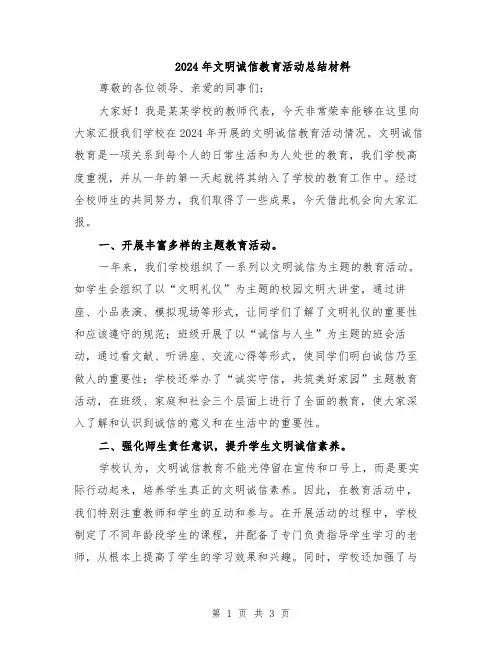 2024年文明诚信教育活动总结材料

尊敬的各位领导、亲爱的同事们：

大家好！我是某某学校的教师代表，今天非常荣幸能够在这里向大家汇报我们学校在2024年开展的文明诚信教育活动情况。文明诚信教育是一项关系到每个人的日常生活和为人处世的教育，我们学校高度重视，并从一年的第一天起就将其纳入了学校的教育工作中。经过全校师生的共同努力，我们取得了一些成果，今天借此机会向大家汇报。

一、开展丰富多样的主题教育活动。

一年来，我们学校组织了一系列以文明诚信为主题的教育活动。如学生会组织了以“文明礼仪”为主题的校园文明大讲堂，通过讲座、小品表演、模拟现场等形式，让同学们了解了文明礼仪的重要性和应该遵守的规范；班级开展了以“诚信与人生”为主题的班会活动，通过看文献、听讲座、交流心得等形式，使同学们明白诚信乃至做人的重要性；学校还举办了“诚实守信，共筑美好家园”主题教育活动，在班级、家庭和社会三个层面上进行了全面的教育，使大家深入了解和认识到诚信的意义和在生活中的重要性。

二、强化师生责任意识，提升学生文明诚信素养。

学校认为，文明诚信教育不能光停留在宣传和口号上，而是要实际行动起来，培养学生真正的文明诚信素养。因此，在教育活动中，我们特别注重教师和学生的互动和参与。在开展活动的过程中，学校制定了不同年龄段学生的课程，并配备了专门负责指导学生学习的老师，从根本上提高了学生的学习效果和兴趣。同时，学校还加强了与

第 1 页 共 3 页